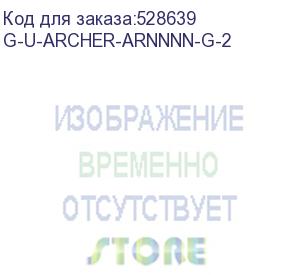 Код для заказа:528639
G-U-ARCHER-ARNNNN-G-2

ИЗОБРАЖЕНИЕ
ВРЕМЕННО
ОТСУТСТВУЕТ

STORE